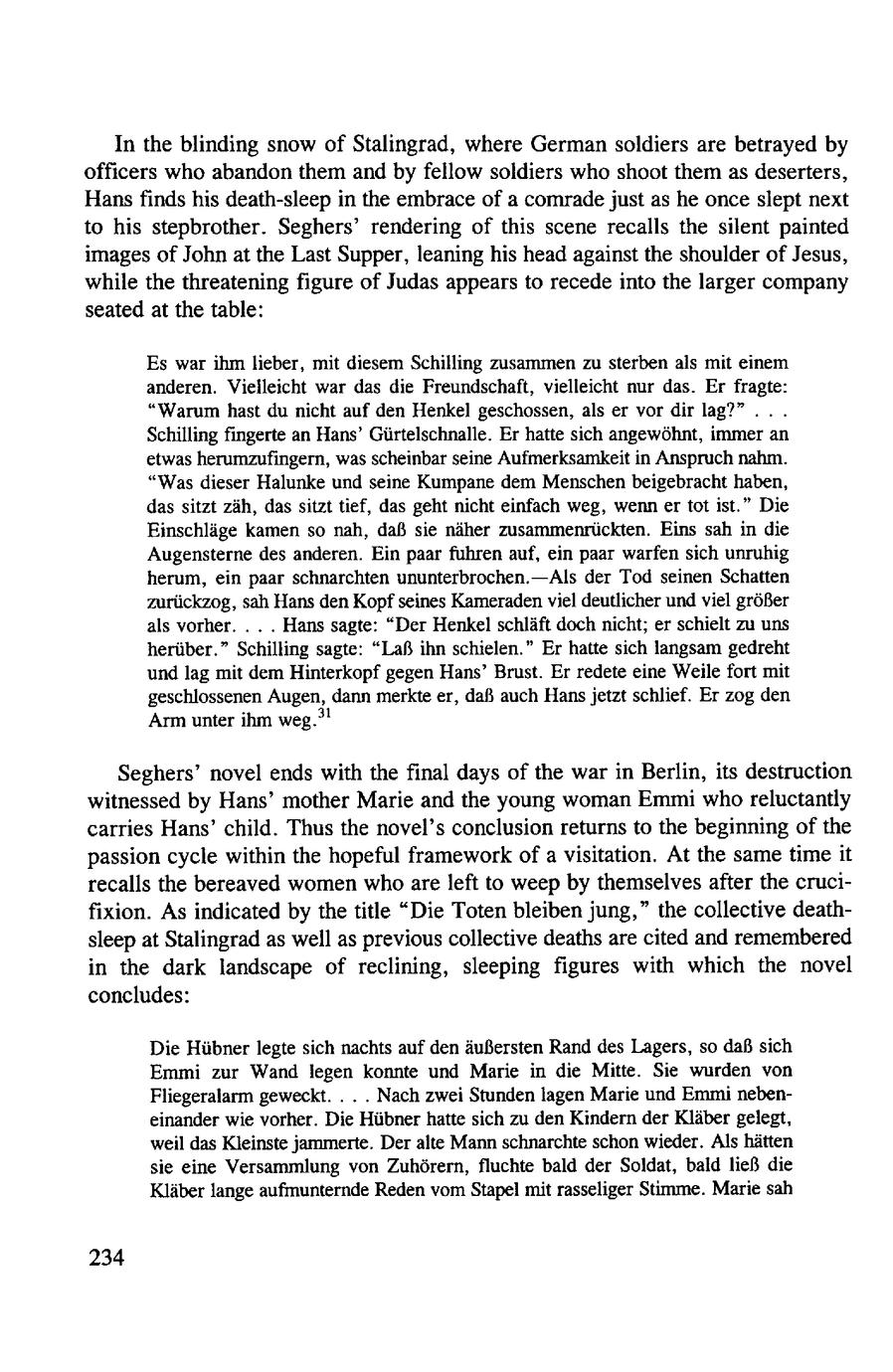 In the blinding snow of Stalingrad, where German soldiers are betrayed by officers who abandon them and by fellow soldiers who shoot them as deserters, Hans finds his death-sleep in the embrace of a comrade just as he once slept next to his stepbrother. Seghers' rendering of this scene recalls the silent painted images of John at the Last Supper, leaning his head against the shoulder of Jesus, while the threatening figure of Judas appears to recede into the larger company seated at the table:

Es war ihm lieber, mit diesem Schilling zusammen zu sterben als mit einem anderen. Vielleicht war das die Freundschaft, vielleicht nur das. Er fragte: "Warum hast du nicht auf den Henkel geschossen, als er vor dir lag?" . . . Schilling fingerte an Hans' Gürtelschnalle. Er hatte sich angewöhnt, immer an etwas herumzufingern, was scheinbar seine Aufmerksamkeit in Anspruch nahm. "Was dieser Halunke und seine Kumpane dem Menschen beigebracht haben, das sitzt zäh, das sitzt tief, das geht nicht einfach weg, wenn er tot ist." Die Einschläge kamen so nah, daß sie näher zusammenrückten. Eins sah in die Augensterne des anderen. Ein paar fuhren auf, ein paar warfen sich unruhig herum, ein paar schnarchten ununterbrochen.—Als der Tod seinen Schatten zurückzog, sah Hans den Kopf seines Kameraden viel deutlicher und viel größer als vorher. . . . Hans sagte: "Der Henkel schläft doch nicht; er schielt zu uns herüber." Schilling sagte: "Laß ihn schielen." Er hatte sich langsam gedreht und lag mit dem Hinterkopf gegen Hans' Brust. Er redete eine Weile fort mit geschlossenen Augen, dann merkte er, daß auch Hans jetzt schlief. Er zog den Arm unter ihm weg.$^{31}$

Seghers' novel ends with the final days of the war in Berlin, its destruction witnessed by Hans' mother Marie and the young woman Emmi who reluctantly carries Hans' child. Thus the novel's conclusion returns to the beginning of the passion cycle within the hopeful framework of a visitation. At the same time it recalls the bereaved women who are left to weep by themselves after the crucifixion. As indicated by the title "Die Toten bleiben jung," the collective death-sleep at Stalingrad as well as previous collective deaths are cited and remembered in the dark landscape of reclining, sleeping figures with which the novel concludes:

Die Hübner legte sich nachts auf den äußersten Rand des Lagers, so daß sich Emmi zur Wand legen konnte und Marie in die Mitte. Sie wurden von Fliegeralarm geweckt. . . . Nach zwei Stunden lagen Marie und Emmi nebeneinander wie vorher. Die Hübner hatte sich zu den Kindern der Kläber gelegt, weil das Kleinste jammerte. Der alte Mann schnarchte schon wieder. Als hätten sie eine Versammlung von Zuhörern, fluchte bald der Soldat, bald ließ die Kläber lange aufmunternde Reden vom Stapel mit rasseliger Stimme. Marie sah

234